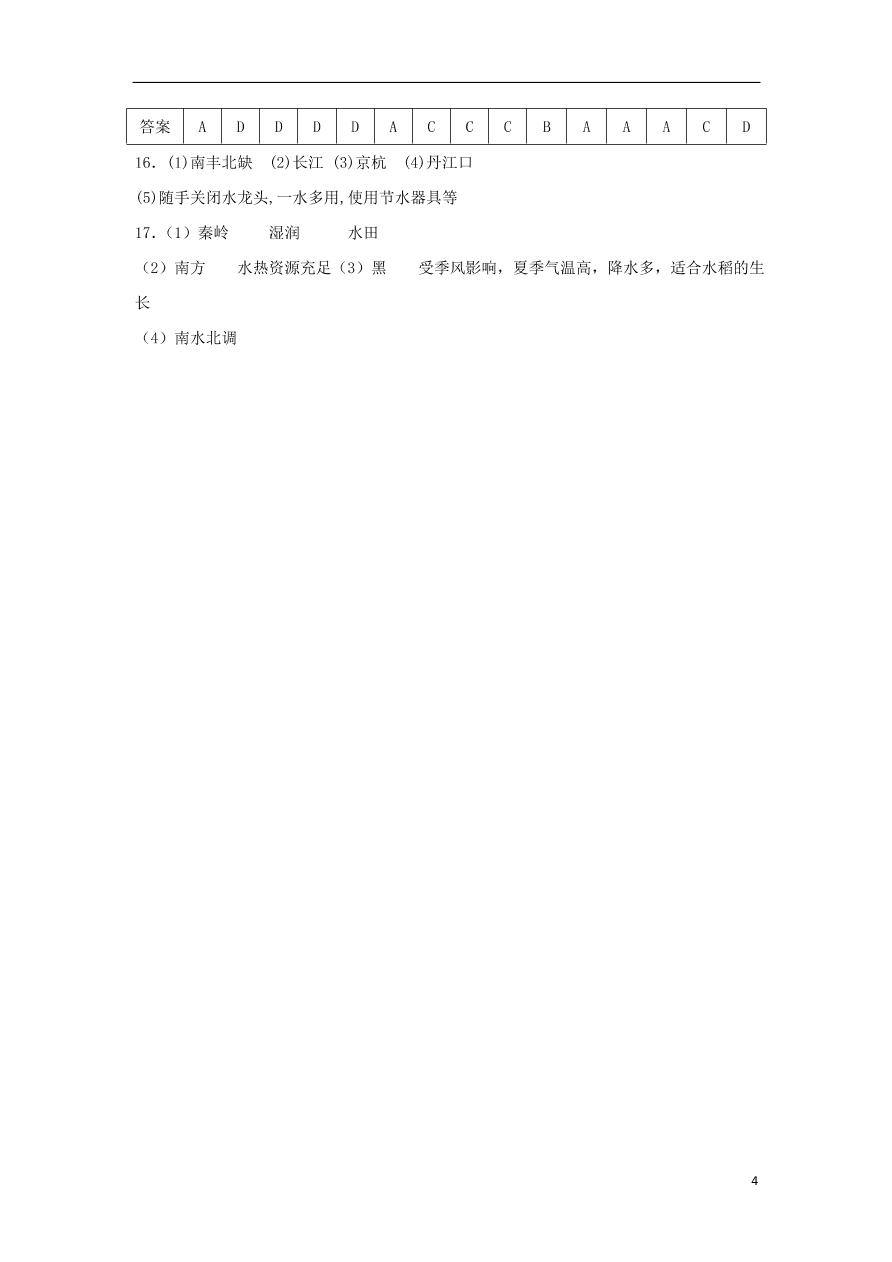 | 答案 | A | D | D | D | D | A | C | C | C | B | A | A | A | C | D |
|---|---|---|---|---|---|---|---|---|---|---|---|---|---|---|---|

16.(1)南丰北缺 (2)长江 (3)京杭 (4)丹江口

(5)随手关闭水龙头,一水多用,使用节水器具等

17.（1）秦岭 湿润 水田

（2）南方 水热资源充足（3）黑 受季风影响，夏季气温高，降水多，适合水稻的生长

（4）南水北调

4